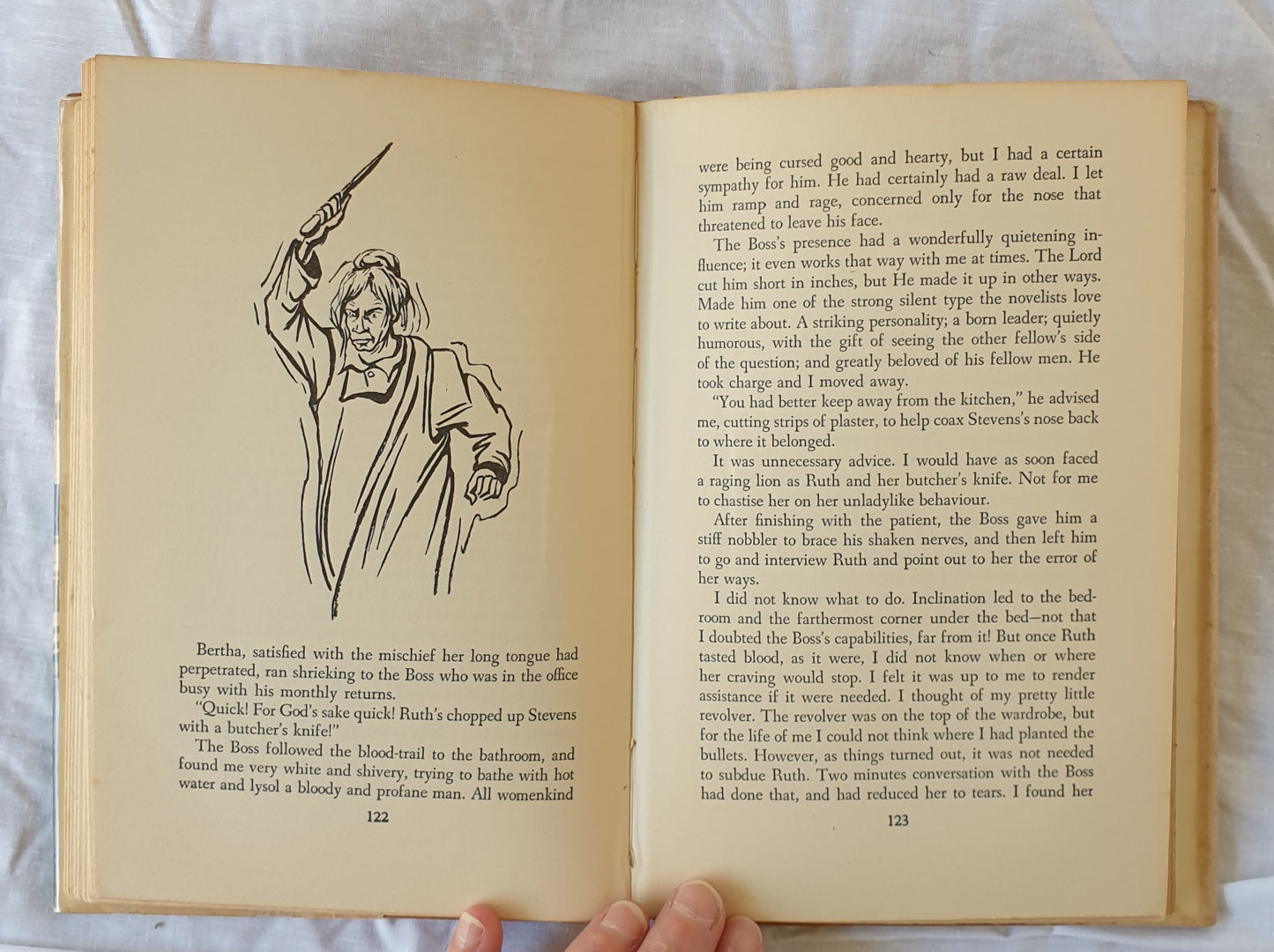 Bertha, satisfied with the mischief her long tongue had perpetrated, ran shrieking to the Boss who was in the office busy with his monthly returns.

"Quick! For God's sake quick! Ruth's chopped up Stevens with a butcher's knife!"

The Boss followed the blood-trail to the bathroom, and found me very white and shivery, trying to bathe with hot water and lysol a bloody and profane man. All womenkind

122

were being cursed good and hearty, but I had a certain sympathy for him. He had certainly had a raw deal. I let him ramp and rage, concerned only for the nose that threatened to leave his face.

The Boss's presence had a wonderfully quietening influence; it even works that way with me at times. The Lord cut him short in inches, but He made it up in other ways. Made him one of the strong silent type the novelists love to write about. A striking personality; a born leader; quietly humorous, with the gift of seeing the other fellow's side of the question; and greatly beloved of his fellow men. He took charge and I moved away.

"You had better keep away from the kitchen," he advised me, cutting strips of plaster, to help coax Stevens's nose back to where it belonged.

It was unnecessary advice. I would have as soon faced a raging lion as Ruth and her butcher's knife. Not for me to chastise her on her unladylike behaviour.

After finishing with the patient, the Boss gave him a stiff nobbler to brace his shaken nerves, and then left him to go and interview Ruth and point out to her the error of her ways.

I did not know what to do. Inclination led to the bedroom and the farthermost corner under the bed—not that I doubted the Boss's capabilities, far from it! But once Ruth tasted blood, as it were, I did not know when or where her craving would stop. I felt it was up to me to render assistance if it were needed. I thought of my pretty little revolver. The revolver was on the top of the wardrobe, but for the life of me I could not think where I had planted the bullets. However, as things turned out, it was not needed to subdue Ruth. Two minutes conversation with the Boss had done that, and had reduced her to tears. I found her

123